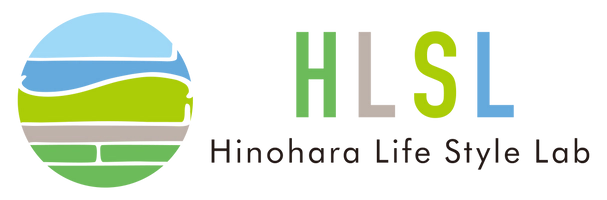 HLSL
Hinohara Life Style Lab